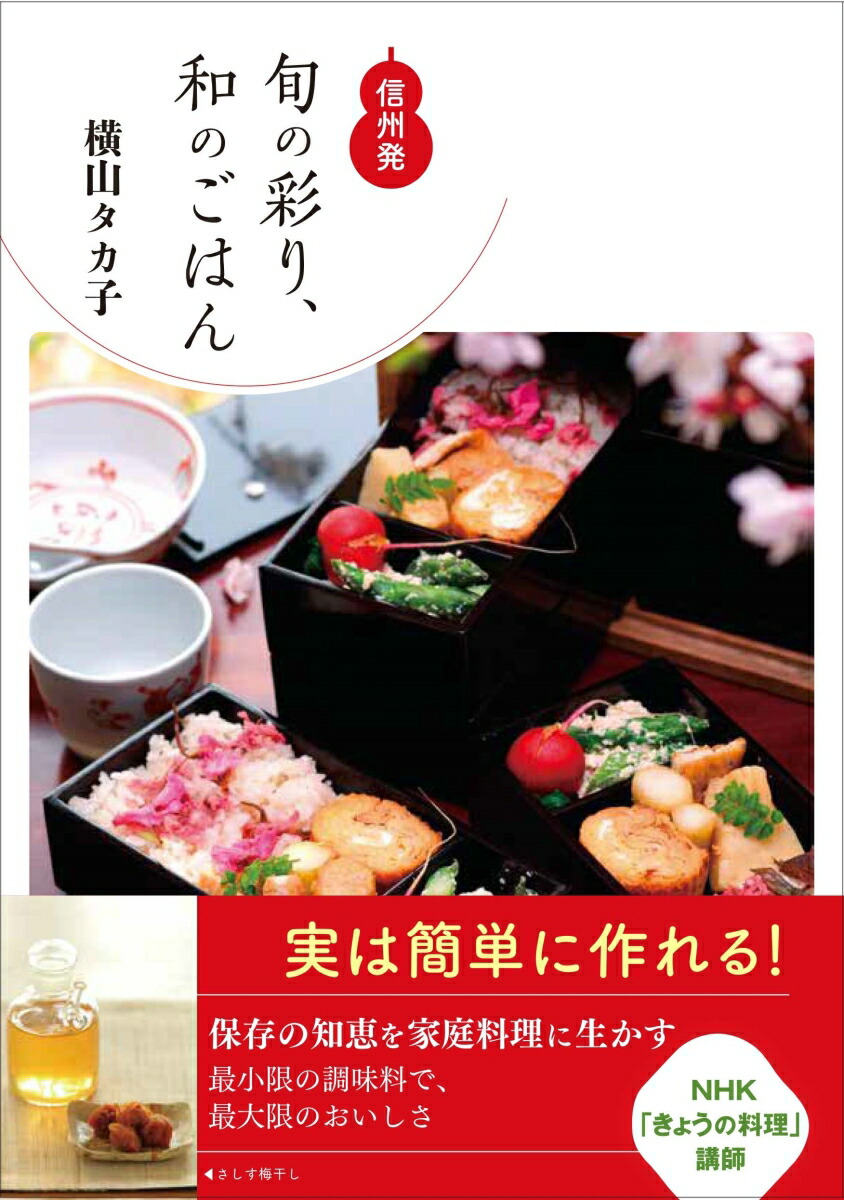 信州発

旬の彩り、和のごはん

横山タカ子

実は簡単に作れる!

保存の知恵を家庭料理に生かす
最小限の調味料で、最大限のおいしさ

NHK「きょうの料理」講師

◀さしす梅干し